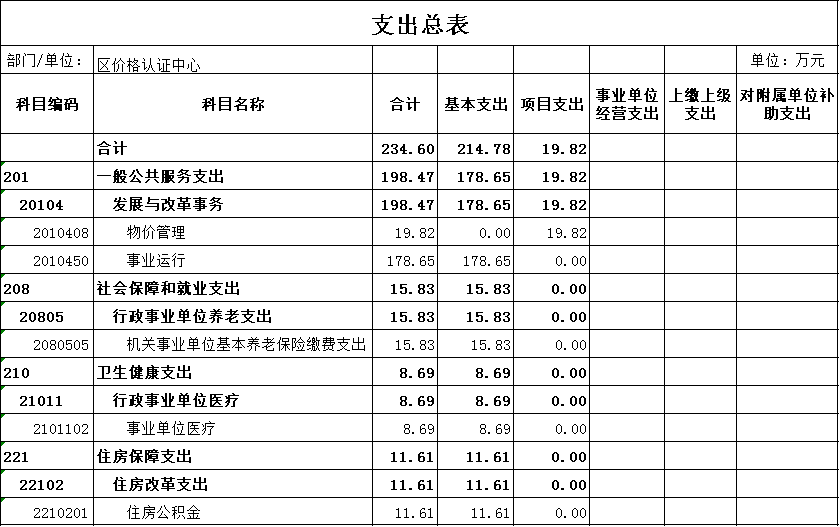 支出总表

部门/单位： 区价格认证中心 单位：万元

| 科目编码 | 科目名称 | 合计 | 基本支出 | 项目支出 | 事业单位经营支出 | 上缴上级支出 | 对附属单位补助支出 |
|---|---|---|---|---|---|---|---|
| | 合计 | 234.60 | 214.78 | 19.82 | | | |
| 201 | 一般公共服务支出 | 198.47 | 178.65 | 19.82 | | | |
| 20104 | 发展与改革事务 | 198.47 | 178.65 | 19.82 | | | |
| 2010408 | 物价管理 | 19.82 | 0.00 | 19.82 | | | |
| 2010450 | 事业运行 | 178.65 | 178.65 | 0.00 | | | |
| 208 | 社会保障和就业支出 | 15.83 | 15.83 | 0.00 | | | |
| 20805 | 行政事业单位养老支出 | 15.83 | 15.83 | 0.00 | | | |
| 2080505 | 机关事业单位基本养老保险缴费支出 | 15.83 | 15.83 | 0.00 | | | |
| 210 | 卫生健康支出 | 8.69 | 8.69 | 0.00 | | | |
| 21011 | 行政事业单位医疗 | 8.69 | 8.69 | 0.00 | | | |
| 2101102 | 事业单位医疗 | 8.69 | 8.69 | 0.00 | | | |
| 221 | 住房保障支出 | 11.61 | 11.61 | 0.00 | | | |
| 22102 | 住房改革支出 | 11.61 | 11.61 | 0.00 | | | |
| 2210201 | 住房公积金 | 11.61 | 11.61 | 0.00 | | | |